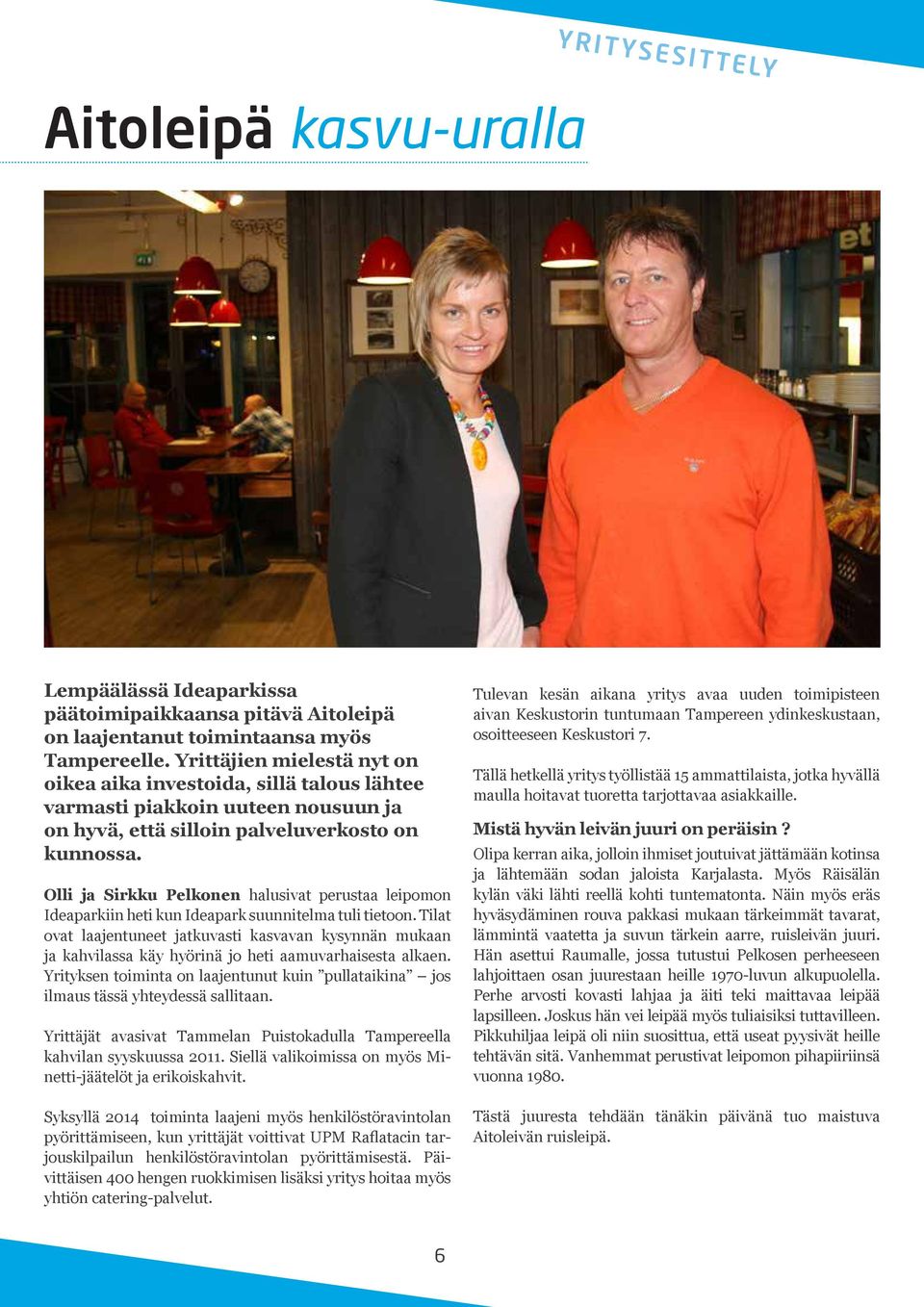 YRITYSESITTELY

Aitoleipä kasvu-uralla

Lempäälässä Ideaparkissa päätoimipaikkaansa pitävä Aitoleipä on laajentanut toimintaansa myös Tampereelle. Yrittäjien mielestä nyt on oikea aika investoida, sillä talous lähtee varmasti piakkoin uuteen nousuun ja on hyvä, että silloin palveluverkosto on kunnossa.

Olli ja Sirkku Pelkonen halusivat perustaa leipomon Ideaparkiin heti kun Ideapark suunnitelma tuli tietoon. Tilat ovat laajentuneet jatkuvasti kasvavan kysynnän mukaan ja kahvilassa käy hyörinä jo heti aamuvarhaisesta alkaen. Yrityksen toiminta on laajentunut kuin ”pullataikina” – jos ilmaus tässä yhteydessä sallitaan.

Yrittäjät avasivat Tammelan Puistokadulla Tampereella kahvilan syyskuussa 2011. Siellä valikoimissa on myös Minetti-jäätelöt ja erikoiskahvit.

Syksyllä 2014 toiminta laajeni myös henkilöstöravintolan pyörittämiseen, kun yrittäjät voittivat UPM Raflatacin tarjouskilpailun henkilöstöravintolan pyörittämisestä. Päivittäisen 400 hengen ruokkimisen lisäksi yritys hoitaa myös yhtiön catering-palvelut.

Tulevan kesän aikana yritys avaa uuden toimipisteen aivan Keskustorin tuntumaan Tampereen ydinkeskustaan, osoitteeseen Keskustori 7.

Tällä hetkellä yritys työllistää 15 ammattilaista, jotka hyvällä maulla hoitavat tuoretta tarjottavaa asiakkaille.

Mistä hyvän leivän juuri on peräisin ?

Olipa kerran aika, jolloin ihmiset joutuivat jättämään kotinsa ja lähtemään sodan jaloista Karjalasta. Myös Räisälän kylän väki lähti reellä kohti tuntematonta. Näin myös eräs hyväsydäminen rouva pakkasi mukaan tärkeimmät tavarat, lämmintä vaatetta ja suvun tärkein aarre, ruisleivän juuri. Hän asettui Raumalle, jossa tutustui Pelkosen perheeseen lahjoittaen osan juurestaan heille 1970-luvun alkupuolella. Perhe arvosti kovasti lahjaa ja äiti teki maittavaa leipää lapsilleen. Joskus hän vei leipää myös tuliaisiksi tuttavilleen. Pikkuhiljaa leipä oli niin suosittua, että useat pyysivät heille tehtävän sitä. Vanhemmat perustivat leipomon pihapiiriinsä vuonna 1980.

Tästä juuresta tehdään tänäkin päivänä tuo maistuva Aitoleivän ruisleipä.

6